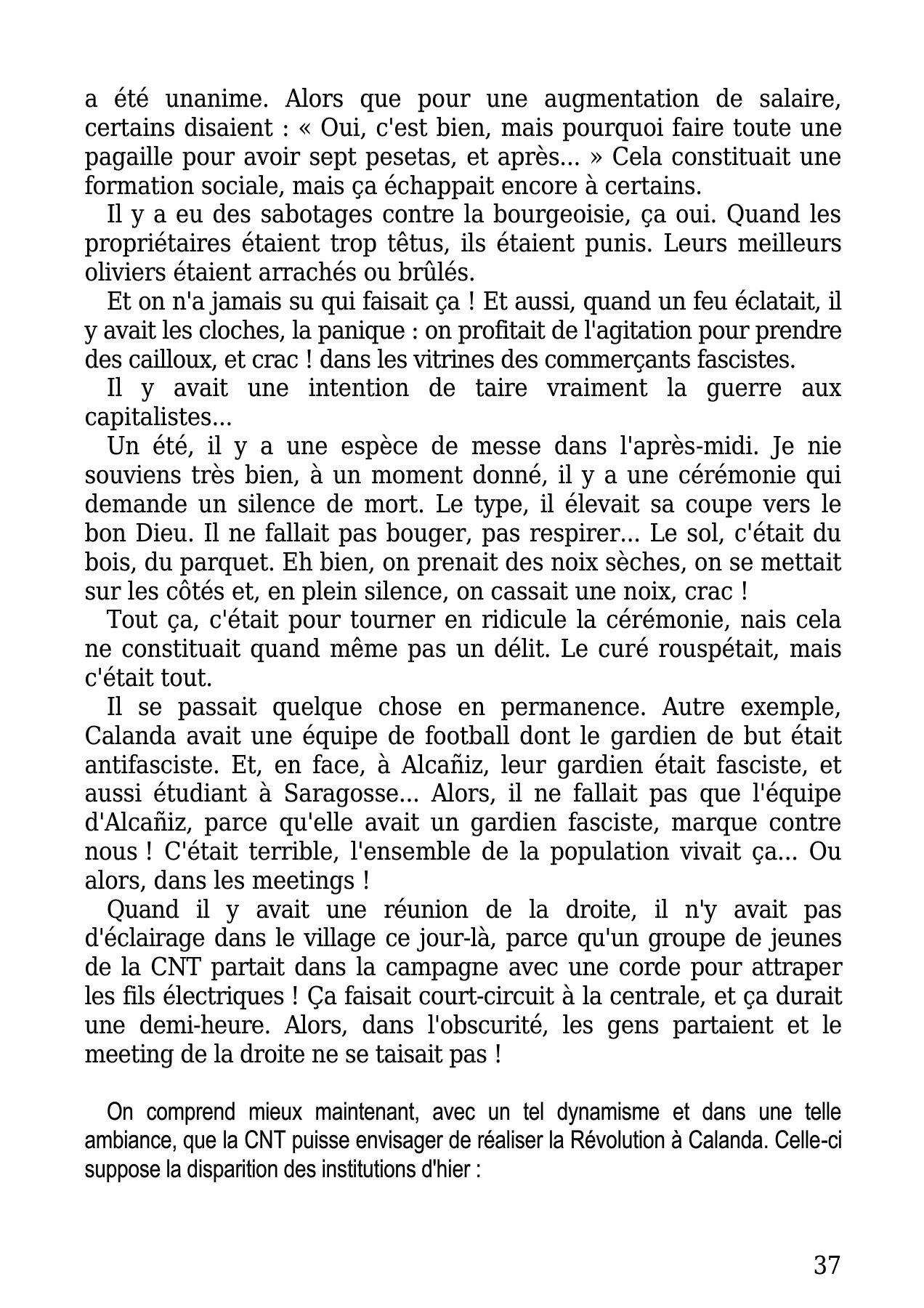 a été unanime. Alors que pour une augmentation de salaire, certains disaient : « Oui, c'est bien, mais pourquoi faire toute une pagaille pour avoir sept pesetas, et après... » Cela constituait une formation sociale, mais ça échappait encore à certains.

Il y a eu des sabotages contre la bourgeoisie, ça oui. Quand les propriétaires étaient trop têtus, ils étaient punis. Leurs meilleurs oliviers étaient arrachés ou brûlés.

Et on n'a jamais su qui faisait ça ! Et aussi, quand un feu éclatait, il y avait les cloches, la panique : on profitait de l'agitation pour prendre des cailloux, et crac ! dans les vitrines des commerçants fascistes.

Il y avait une intention de taire vraiment la guerre aux capitalistes...

Un été, il y a une espèce de messe dans l'après-midi. Je nie souviens très bien, à un moment donné, il y a une cérémonie qui demande un silence de mort. Le type, il élevait sa coupe vers le bon Dieu. Il ne fallait pas bouger, pas respirer... Le sol, c'était du bois, du parquet. Eh bien, on prenait des noix sèches, on se mettait sur les côtés et, en plein silence, on cassait une noix, crac !

Tout ça, c'était pour tourner en ridicule la cérémonie, nais cela ne constituait quand même pas un délit. Le curé rouspétait, mais c'était tout.

Il se passait quelque chose en permanence. Autre exemple, Calanda avait une équipe de football dont le gardien de but était antifasciste. Et, en face, à Alcañiz, leur gardien était fasciste, et aussi étudiant à Saragosse... Alors, il ne fallait pas que l'équipe d'Alcañiz, parce qu'elle avait un gardien fasciste, marque contre nous ! C'était terrible, l'ensemble de la population vivait ça... Ou alors, dans les meetings !

Quand il y avait une réunion de la droite, il n'y avait pas d'éclairage dans le village ce jour-là, parce qu'un groupe de jeunes de la CNT partait dans la campagne avec une corde pour attraper les fils électriques ! Ça faisait court-circuit à la centrale, et ça durait une demi-heure. Alors, dans l'obscurité, les gens partaient et le meeting de la droite ne se taisait pas !

On comprend mieux maintenant, avec un tel dynamisme et dans une telle ambiance, que la CNT puisse envisager de réaliser la Révolution à Calanda. Celle-ci suppose la disparition des institutions d'hier :

37